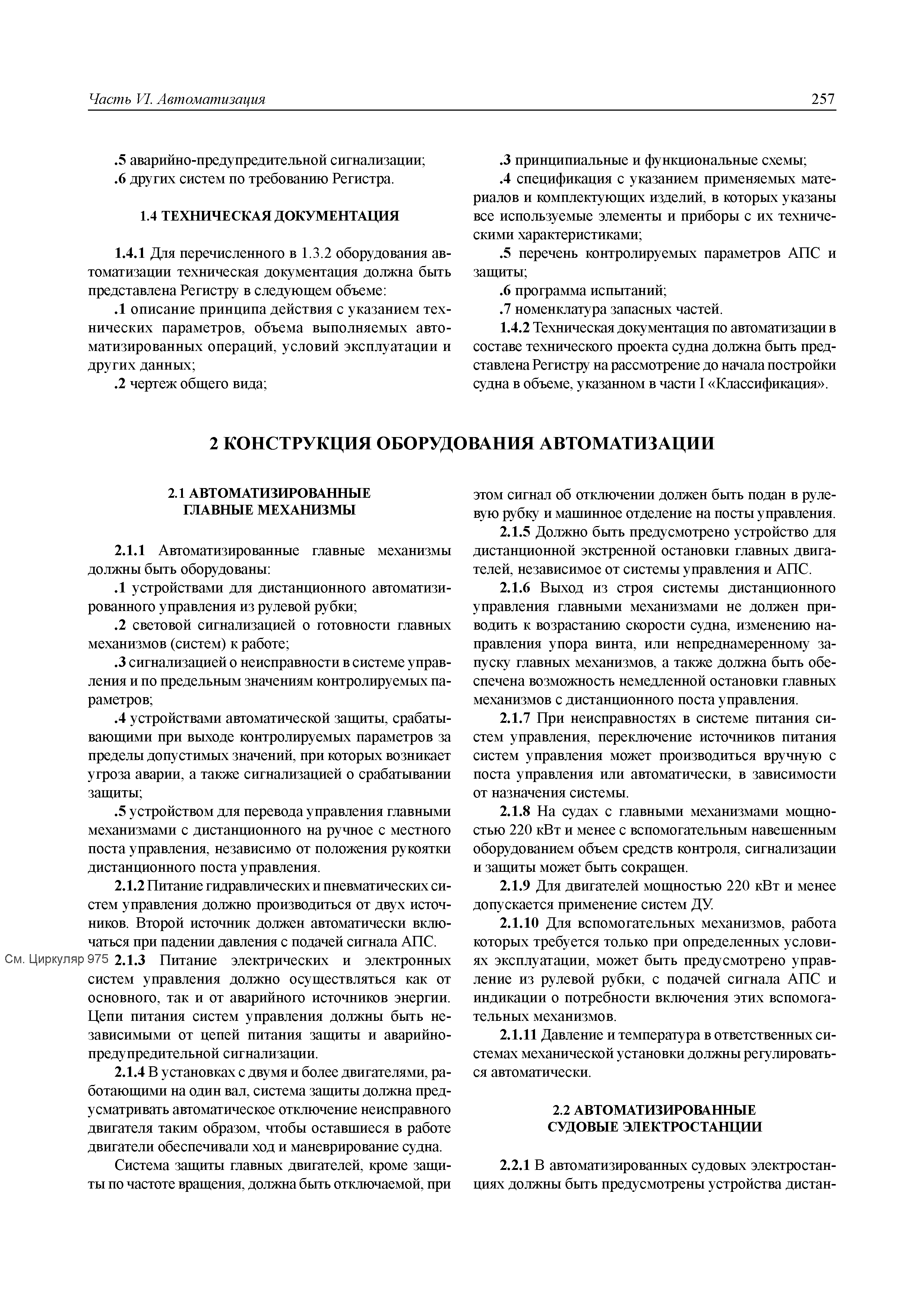 Часть VI. Автоматизация 257

.5 аварийно-предупредительной сигнализации;
.6 других систем по требованию Регистра.

1.4 ТЕХНИЧЕСКАЯ ДОКУМЕНТАЦИЯ

1.4.1 Для перечисленного в 1.3.2 оборудования автоматизации техническая документация должна быть представлена Регистру в следующем объеме:
.1 описание принципа действия с указанием технических параметров, объема выполняемых автоматизированных операций, условий эксплуатации и других данных;
.2 чертеж общего вида;
.3 принципиальные и функциональные схемы;
.4 спецификация с указанием применяемых материалов и комплектующих изделий, в которых указаны все используемые элементы и приборы с их техническими характеристиками;
.5 перечень контролируемых параметров АПС и защиты;
.6 программа испытаний;
.7 номенклатура запасных частей.
1.4.2 Техническая документация по автоматизации в составе технического проекта судна должна быть представлена Регистру на рассмотрение до начала постройки судна в объеме, указанном в части I «Классификация».

2 КОНСТРУКЦИЯ ОБОРУДОВАНИЯ АВТОМАТИЗАЦИИ

2.1 АВТОМАТИЗИРОВАННЫЕ ГЛАВНЫЕ МЕХАНИЗМЫ

2.1.1 Автоматизированные главные механизмы должны быть оборудованы:
.1 устройствами для дистанционного автоматизированного управления из рулевой рубки;
.2 световой сигнализацией о готовности главных механизмов (систем) к работе;
.3 сигнализацией о неисправности в системе управления и по предельным значениям контролируемых параметров;
.4 устройствами автоматической защиты, срабатывающими при выходе контролируемых параметров за пределы допустимых значений, при которых возникает угроза аварии, а также сигнализацией о срабатывании защиты;
.5 устройством для перевода управления главными механизмами с дистанционного на ручное с местного поста управления, независимо от положения рукоятки дистанционного поста управления.
2.1.2 Питание гидравлических и пневматических систем управления должно производиться от двух источников. Второй источник должен автоматически включаться при падении давления с подачей сигнала АПС.
См. Циркуляр 975 2.1.3 Питание электрических и электронных систем управления должно осуществляться как от основного, так и от аварийного источников энергии. Цепи питания систем управления должны быть независимыми от цепей питания защиты и аварийно-предупредительной сигнализации.
2.1.4 В установках с двумя и более двигателями, работающими на один вал, система защиты должна предусматривать автоматическое отключение неисправного двигателя таким образом, чтобы оставшиеся в работе двигатели обеспечивали ход и маневрирование судна.
Система защиты главных двигателей, кроме защиты по частоте вращения, должна быть отключаемой, при этом сигнал об отключении должен быть подан в рулевую рубку и машинное отделение на посты управления.
2.1.5 Должно быть предусмотрено устройство для дистанционной экстренной остановки главных двигателей, независимое от системы управления и АПС.
2.1.6 Выход из строя системы дистанционного управления главными механизмами не должен приводить к возрастанию скорости судна, изменению направления упора винта, или непреднамеренному запуску главных механизмов, а также должна быть обеспечена возможность немедленной остановки главных механизмов с дистанционного поста управления.
2.1.7 При неисправностях в системе питания систем управления, переключение источников питания систем управления может производиться вручную с поста управления или автоматически, в зависимости от назначения системы.
2.1.8 На судах с главными механизмами мощностью 220 кВт и менее с вспомогательным навешенным оборудованием объем средств контроля, сигнализации и защиты может быть сокращен.
2.1.9 Для двигателей мощностью 220 кВт и менее допускается применение систем ДУ.
2.1.10 Для вспомогательных механизмов, работа которых требуется только при определенных условиях эксплуатации, может быть предусмотрено управление из рулевой рубки, с подачей сигнала АПС и индикации о потребности включения этих вспомогательных механизмов.
2.1.11 Давление и температура в ответственных системах механической установки должны регулироваться автоматически.

2.2 АВТОМАТИЗИРОВАННЫЕ СУДОВЫЕ ЭЛЕКТРОСТАНЦИИ

2.2.1 В автоматизированных судовых электростанциях должны быть предусмотрены устройства дистан-